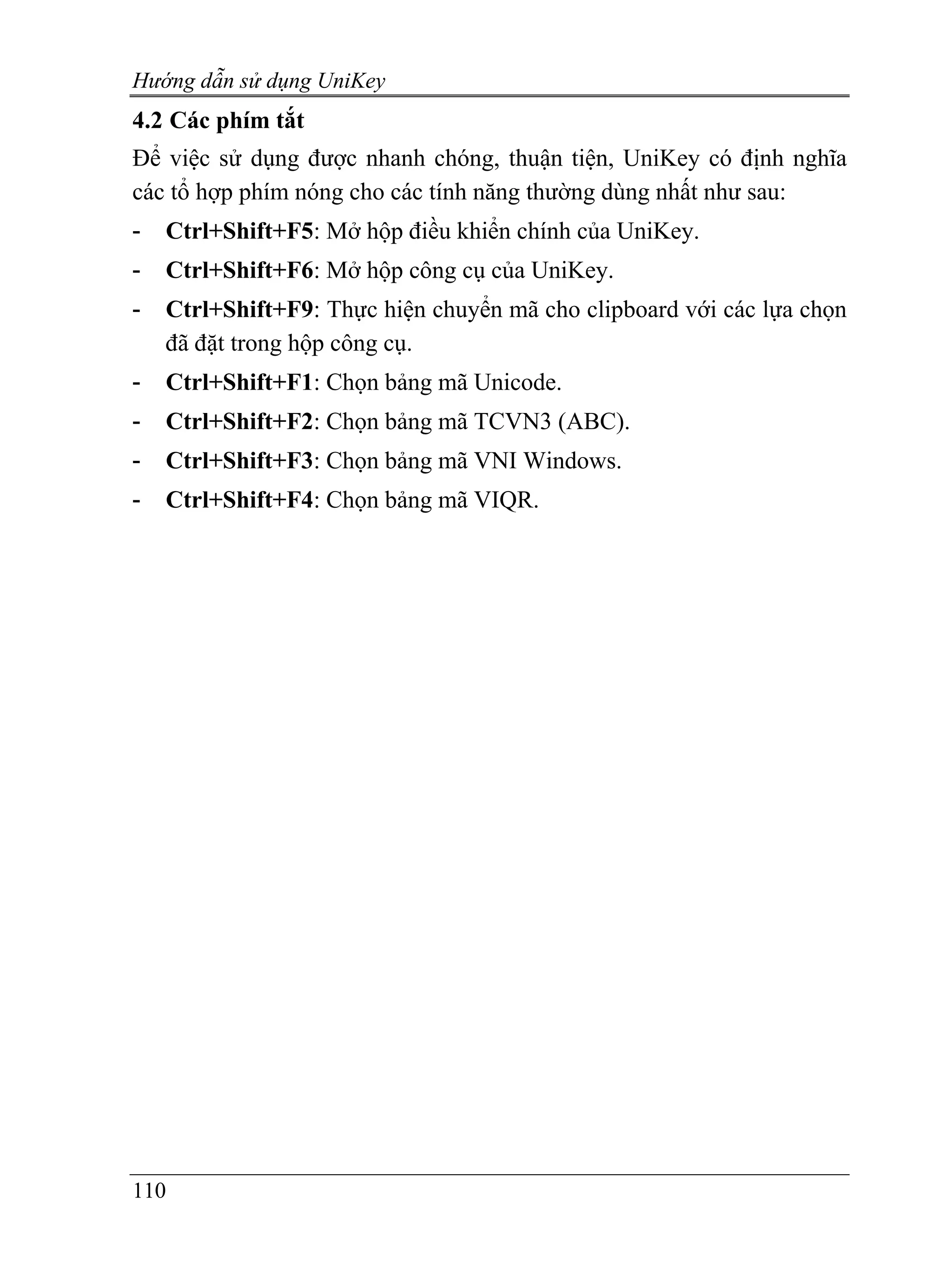 Hướng dẫn sử dụng UniKey

4.2 Các phím tắt

Để việc sử dụng được nhanh chóng, thuận tiện, UniKey có định nghĩa các tổ hợp phím nóng cho các tính năng thường dùng nhất như sau:

- Ctrl+Shift+F5: Mở hộp điều khiển chính của UniKey.
- Ctrl+Shift+F6: Mở hộp công cụ của UniKey.
- Ctrl+Shift+F9: Thực hiện chuyển mã cho clipboard với các lựa chọn đã đặt trong hộp công cụ.
- Ctrl+Shift+F1: Chọn bảng mã Unicode.
- Ctrl+Shift+F2: Chọn bảng mã TCVN3 (ABC).
- Ctrl+Shift+F3: Chọn bảng mã VNI Windows.
- Ctrl+Shift+F4: Chọn bảng mã VIQR.

110